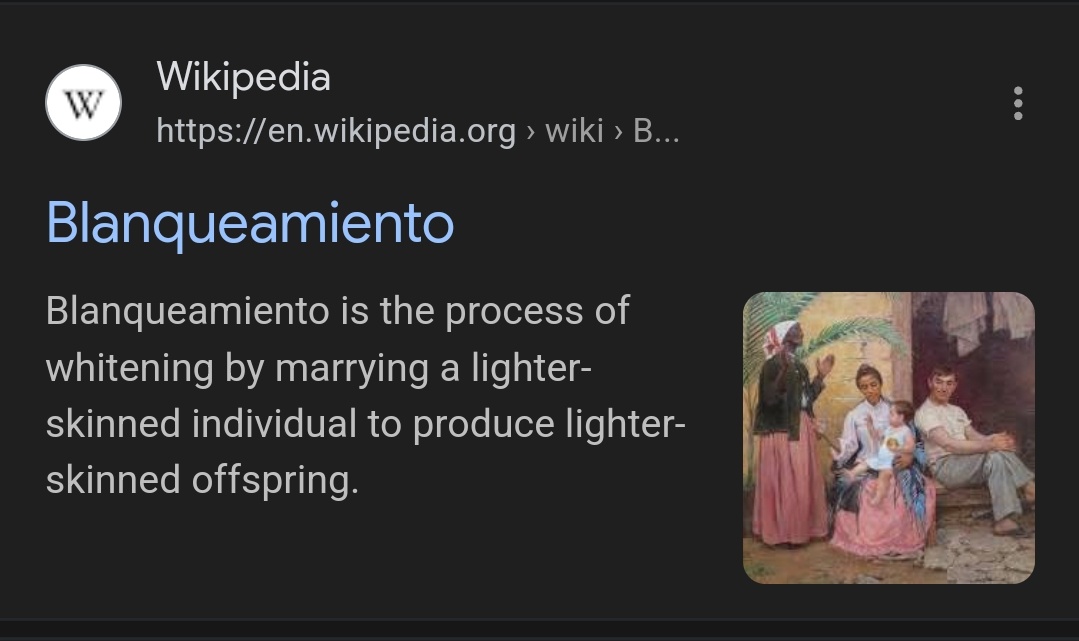 W

Wikipedia
https://en.wikipedia.org › wiki › B...

Blanqueamiento

Blanqueamiento is the process of whitening by marrying a lighter-skinned individual to produce lighter-skinned offspring.